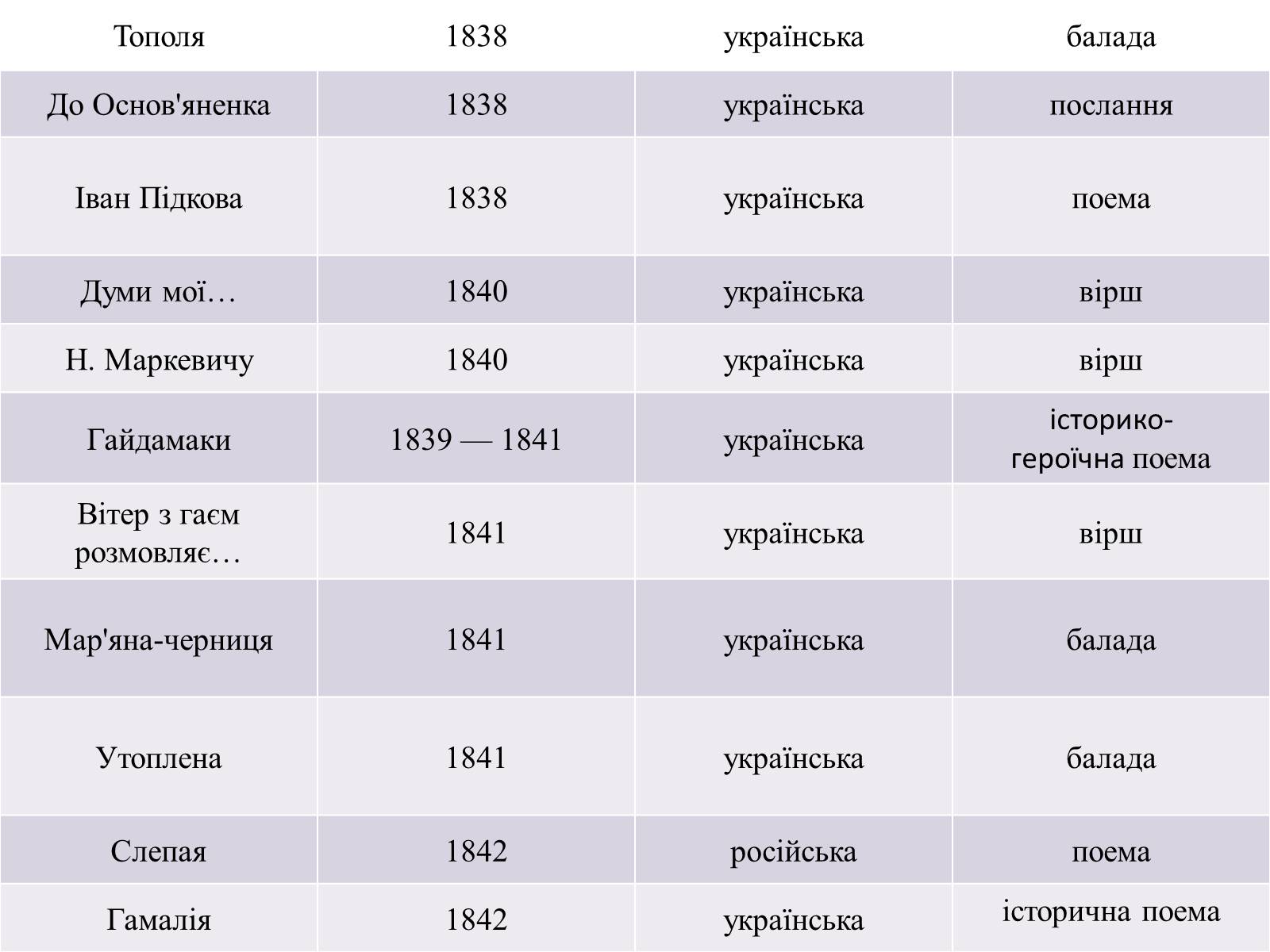 | Тополя | 1838 | українська | балада |
|---|---|---|---|
| До Основ'яненка | 1838 | українська | послання |
| Іван Підкова | 1838 | українська | поема |
| Думи мої… | 1840 | українська | вірш |
| Н. Маркевичу | 1840 | українська | вірш |
| Гайдамаки | 1839 — 1841 | українська | історико-героїчна поема |
| Вітер з гаєм розмовляє… | 1841 | українська | вірш |
| Мар'яна-черниця | 1841 | українська | балада |
| Утоплена | 1841 | українська | балада |
| Слепая | 1842 | російська | поема |
| Гамалія | 1842 | українська | історична поема |